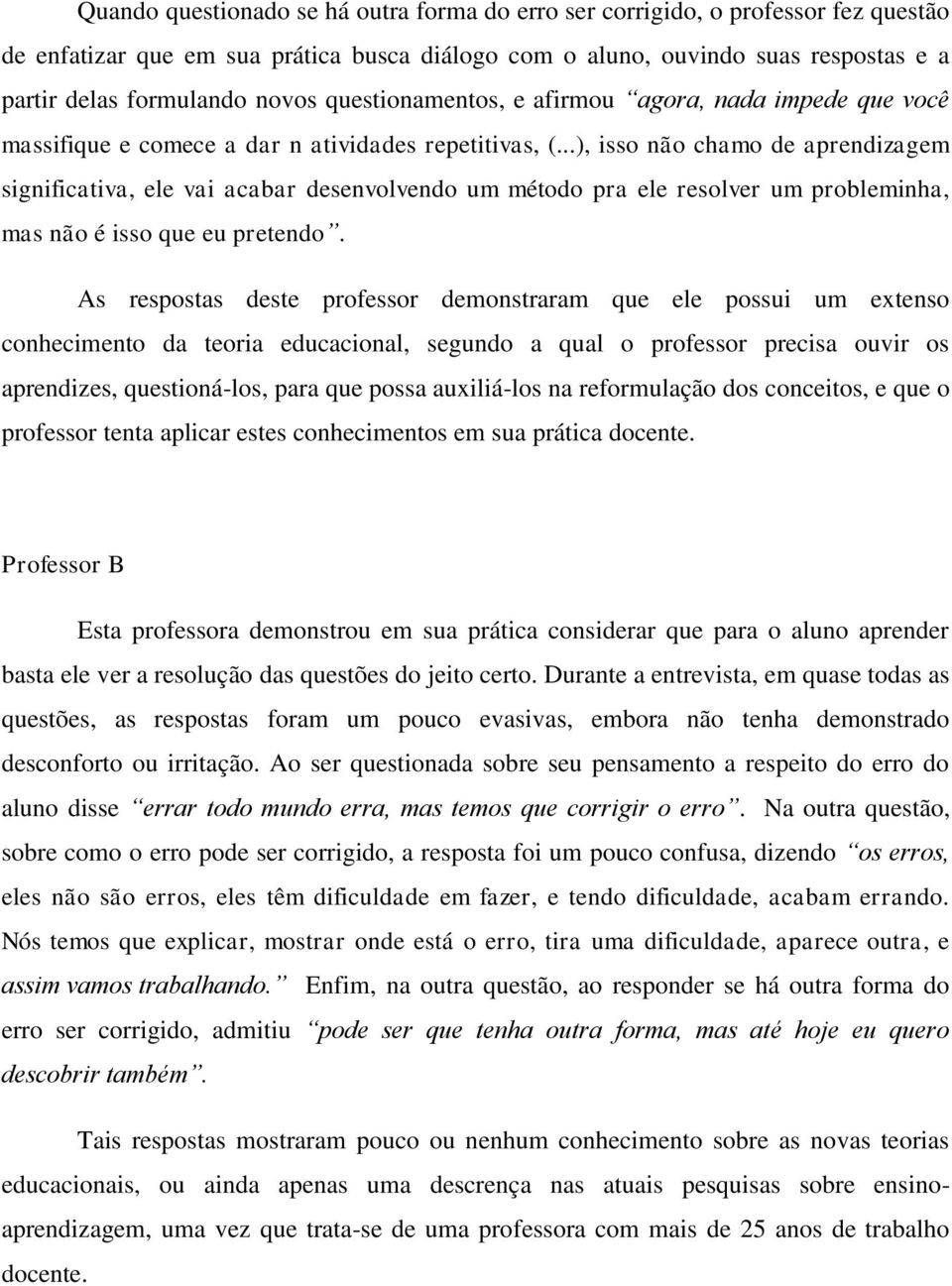 Quando questionado se há outra forma do erro ser corrigido, o professor fez questão de enfatizar que em sua prática busca diálogo com o aluno, ouvindo suas respostas e a partir delas formulando novos questionamentos, e afirmou “agora, nada impede que você massifique e comece a dar n atividades repetitivas, (...), isso não chamo de aprendizagem significativa, ele vai acabar desenvolvendo um método pra ele resolver um probleminha, mas não é isso que eu pretendo”.

As respostas deste professor demonstraram que ele possui um extenso conhecimento da teoria educacional, segundo a qual o professor precisa ouvir os aprendizes, questioná-los, para que possa auxiliá-los na reformulação dos conceitos, e que o professor tenta aplicar estes conhecimentos em sua prática docente.

Professor B

Esta professora demonstrou em sua prática considerar que para o aluno aprender basta ele ver a resolução das questões do jeito certo. Durante a entrevista, em quase todas as questões, as respostas foram um pouco evasivas, embora não tenha demonstrado desconforto ou irritação. Ao ser questionada sobre seu pensamento a respeito do erro do aluno disse “errar todo mundo erra, mas temos que corrigir o erro”. Na outra questão, sobre como o erro pode ser corrigido, a resposta foi um pouco confusa, dizendo “os erros, eles não são erros, eles têm dificuldade em fazer, e tendo dificuldade, acabam errando. Nós temos que explicar, mostrar onde está o erro, tira uma dificuldade, aparece outra, e assim vamos trabalhando.” Enfim, na outra questão, ao responder se há outra forma do erro ser corrigido, admitiu “pode ser que tenha outra forma, mas até hoje eu quero descobrir também”.

Tais respostas mostraram pouco ou nenhum conhecimento sobre as novas teorias educacionais, ou ainda apenas uma descrença nas atuais pesquisas sobre ensino-aprendizagem, uma vez que trata-se de uma professora com mais de 25 anos de trabalho docente.